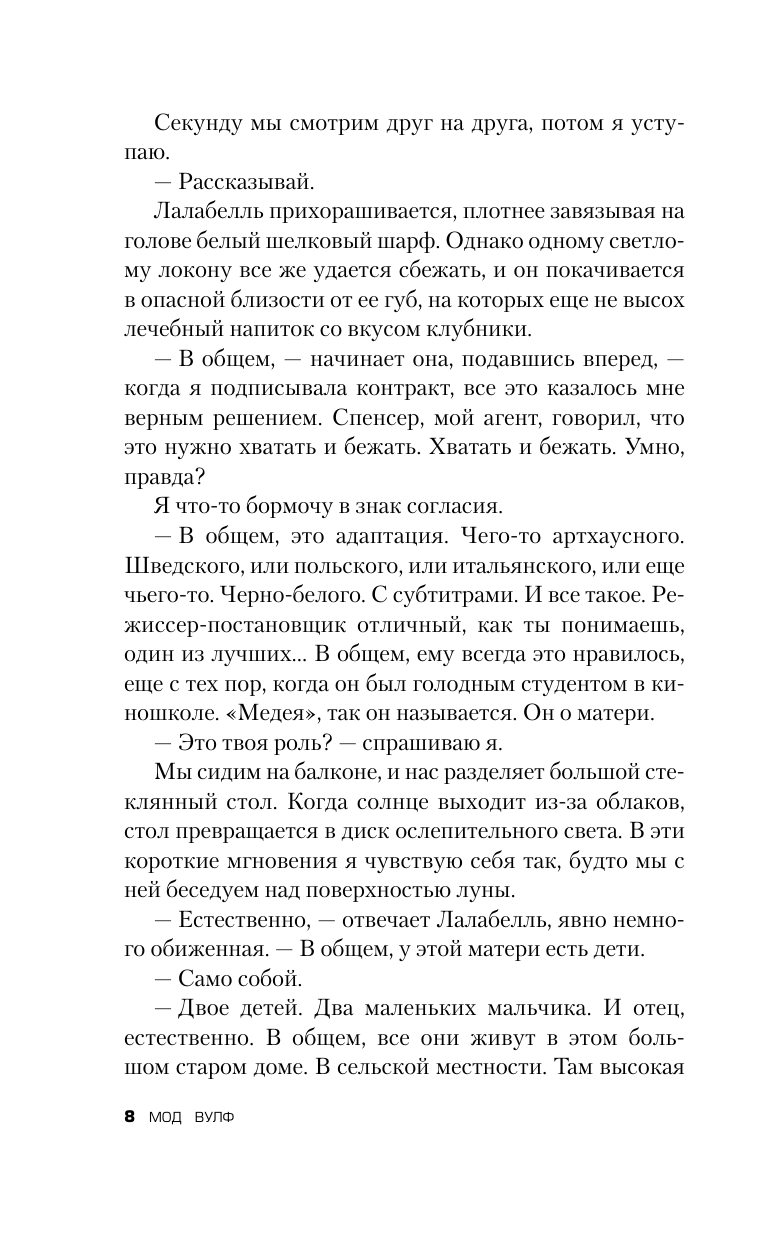 Секунду мы смотрим друг на друга, потом я уступаю.

— Рассказывай.

Лалабелль прихорашивается, плотнее завязывая на голове белый шелковый шарф. Однако одному светлому локону все же удается сбежать, и он покачивается в опасной близости от ее губ, на которых еще не высох лечебный напиток со вкусом клубники.

— В общем, — начинает она, подавшись вперед, — когда я подписывала контракт, все это казалось мне верным решением. Спенсер, мой агент, говорил, что это нужно хватать и бежать. Хватать и бежать. Умно, правда?

Я что-то бормочу в знак согласия.

— В общем, это адаптация. Чего-то артхаусного. Шведского, или польского, или итальянского, или еще чьего-то. Черно-белого. С субтитрами. И все такое. Режиссер-постановщик отличный, как ты понимаешь, один из лучших... В общем, ему всегда это нравилось, еще с тех пор, когда он был голодным студентом в киношколе. «Медея», так он называется. Он о матери.

— Это твоя роль? — спрашиваю я.

Мы сидим на балконе, и нас разделяет большой стеклянный стол. Когда солнце выходит из-за облаков, стол превращается в диск ослепительного света. В эти короткие мгновения я чувствую себя так, будто мы с ней беседуем над поверхностью луны.

— Естественно, — отвечает Лалабелль, явно немного обиженная. — В общем, у этой матери есть дети.

— Само собой.

— Двое детей. Два маленьких мальчика. И отец, естественно. В общем, все они живут в этом большом старом доме. В сельской местности. Там высокая

8 МОД ВУЛФ